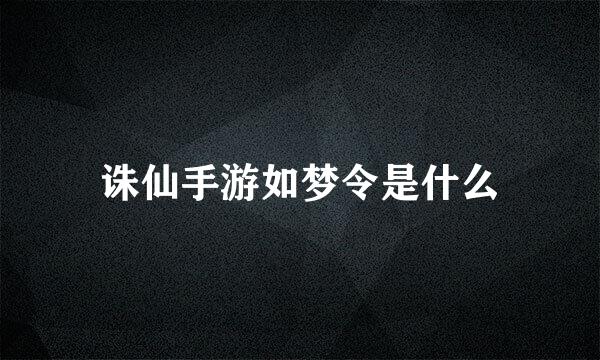 诛仙手游如梦令是什么